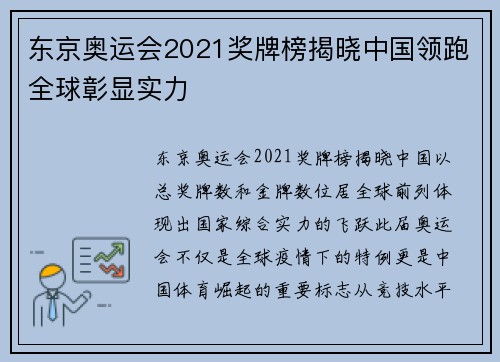 东京奥运会2021奖牌榜揭晓中国领跑全球彰显实力

东京奥运会2021奖牌榜揭晓中国以总奖牌数和金牌数位居全球前列体现出国家综合实力的飞跃此届奥运会不仅是全球疫情下的特例更是中国体育崛起的重要标志从竞技水平